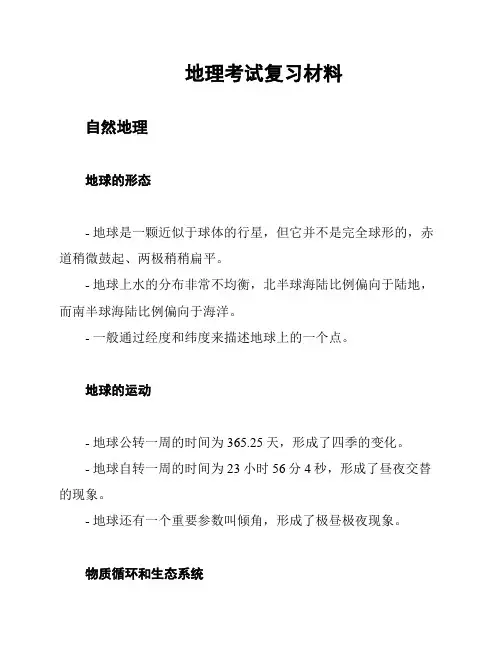 地理考试复习材料

自然地理

地球的形态

- 地球是一颗近似于球体的行星，但它并不是完全球形的，赤道稍微鼓起、两极稍稍扁平。

- 地球上水的分布非常不均衡，北半球海陆比例偏向于陆地，而南半球海陆比例偏向于海洋。

- 一般通过经度和纬度来描述地球上的一个点。

地球的运动

- 地球公转一周的时间为 365.25 天，形成了四季的变化。

- 地球自转一周的时间为 23 小时 56 分 4 秒，形成了昼夜交替的现象。

- 地球还有一个重要参数叫倾角，形成了极昼极夜现象。

物质循环和生态系统